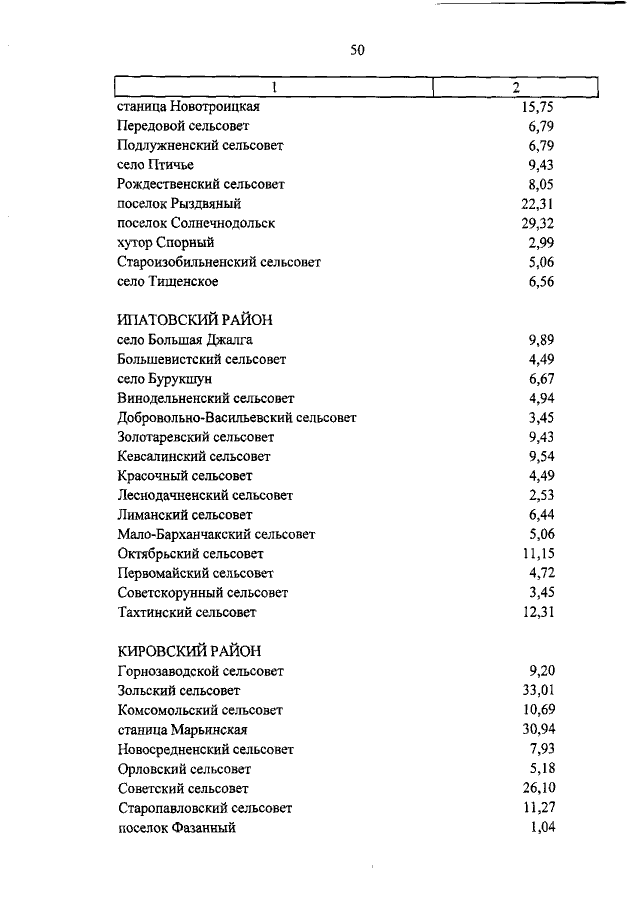 50

| 1 | 2 |
|---|---|
| станица Новотроицкая | 15,75 |
| Передовой сельсовет | 6,79 |
| Подлужненский сельсовет | 6,79 |
| село Птичье | 9,43 |
| Рождественский сельсовет | 8,05 |
| поселок Рыздвяный | 22,31 |
| поселок Солнечнодольск | 29,32 |
| хутор Спорный | 2,99 |
| Староизобильненский сельсовет | 5,06 |
| село Тищенское | 6,56 |
| ИПАТОВСКИЙ РАЙОН | |
| село Большая Джалга | 9,89 |
| Большевистский сельсовет | 4,49 |
| село Бурукшун | 6,67 |
| Винодельненский сельсовет | 4,94 |
| Добровольно-Васильевский сельсовет | 3,45 |
| Золотаревский сельсовет | 9,43 |
| Кевсалинский сельсовет | 9,54 |
| Красочный сельсовет | 4,49 |
| Леснодачненский сельсовет | 2,53 |
| Лиманский сельсовет | 6,44 |
| Мало-Барханчакский сельсовет | 5,06 |
| Октябрьский сельсовет | 11,15 |
| Первомайский сельсовет | 4,72 |
| Советскорунный сельсовет | 3,45 |
| Тахтинский сельсовет | 12,31 |
| КИРОВСКИЙ РАЙОН | |
| Горнозаводской сельсовет | 9,20 |
| Зольский сельсовет | 33,01 |
| Комсомольский сельсовет | 10,69 |
| станица Марьинская | 30,94 |
| Новосредненский сельсовет | 7,93 |
| Орловский сельсовет | 5,18 |
| Советский сельсовет | 26,10 |
| Старопавловский сельсовет | 11,27 |
| поселок Фазанный | 1,04 |